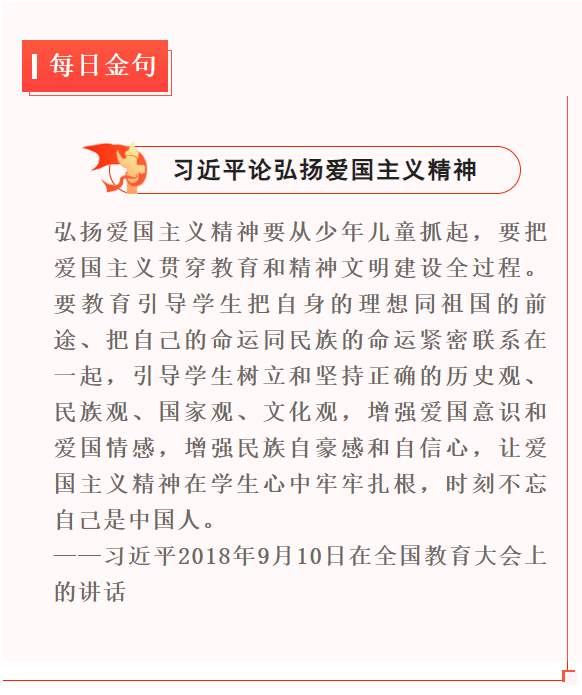 每日金句

习近平论弘扬爱国主义精神

弘扬爱国主义精神要从少年儿童抓起，要把爱国主义贯穿教育和精神文明建设全过程。要教育引导学生把自身的理想同祖国的前途、把自己的命运同民族的命运紧密联系在一起，引导学生树立和坚持正确的历史观、民族观、国家观、文化观，增强爱国意识和爱国情感，增强民族自豪感和自信心，让爱国主义精神在学生心中牢牢扎根，时刻不忘自己是中国人。

——习近平2018年9月10日在全国教育大会上的讲话